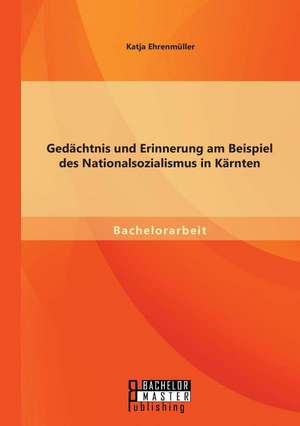 Katja Ehrenmüller

Gedächtnis und Erinnerung am Beispiel des Nationalsozialismus in Kärnten

Bachelorarbeit

BACHELOR
MASTER
Publishing